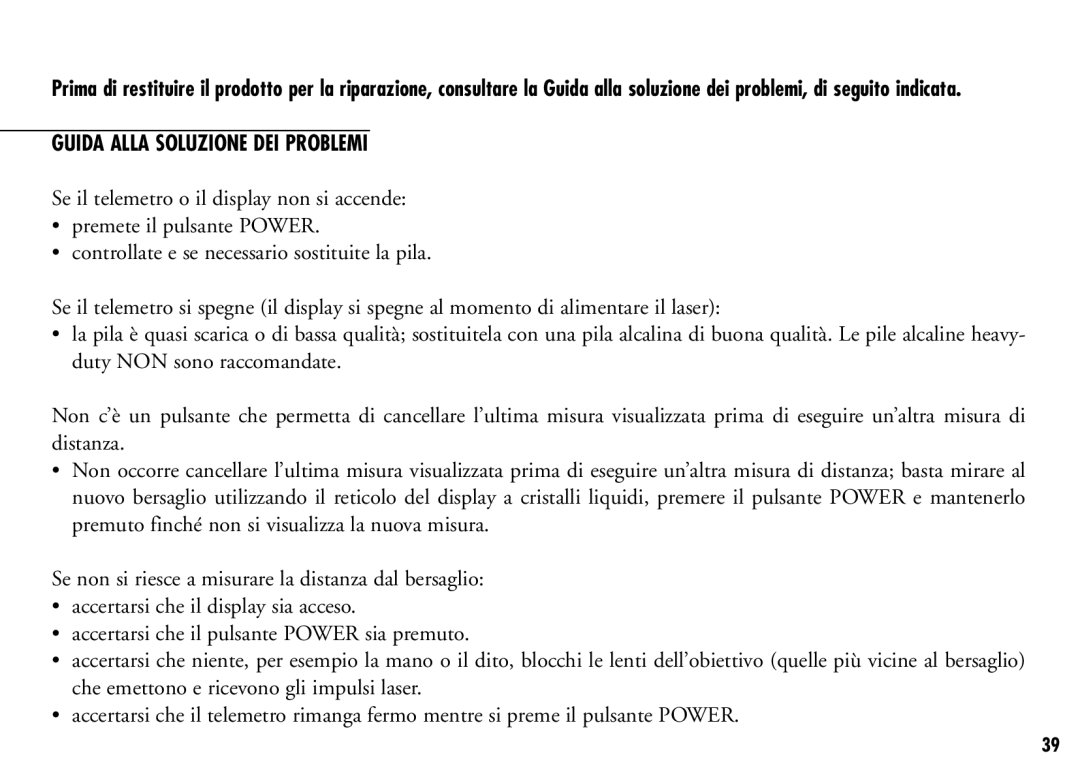 Prima di restituire il prodotto per la riparazione, consultare la Guida alla soluzione dei problemi, di seguito indicata.

GUIDA ALLA SOLUZIONE DEI PROBLEMI

Se il telemetro o il display non si accende:
• premete il pulsante POWER.
• controllate e se necessario sostituite la pila.

Se il telemetro si spegne (il display si spegne al momento di alimentare il laser):
• la pila è quasi scarica o di bassa qualità; sostituitela con una pila alcalina di buona qualità. Le pile alcaline heavy-duty NON sono raccomandate.

Non c'è un pulsante che permetta di cancellare l'ultima misura visualizzata prima di eseguire un'altra misura di distanza.
• Non occorre cancellare l'ultima misura visualizzata prima di eseguire un'altra misura di distanza; basta mirare al nuovo bersaglio utilizzando il reticolo del display a cristalli liquidi, premere il pulsante POWER e mantenerlo premuto finché non si visualizza la nuova misura.

Se non si riesce a misurare la distanza dal bersaglio:
• accertarsi che il display sia acceso.
• accertarsi che il pulsante POWER sia premuto.
• accertarsi che niente, per esempio la mano o il dito, blocchi le lenti dell'obiettivo (quelle più vicine al bersaglio) che emettono e ricevono gli impulsi laser.
• accertarsi che il telemetro rimanga fermo mentre si preme il pulsante POWER.

39